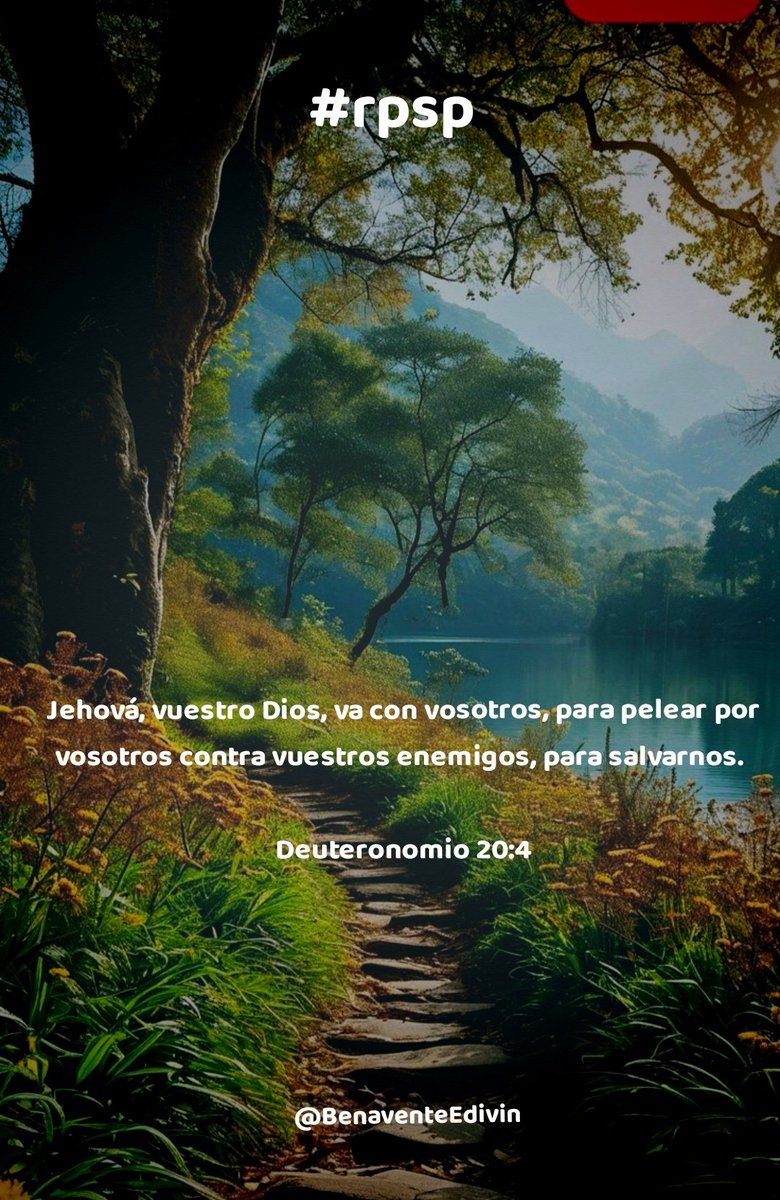 #rpsp

Jehová, vuestro Dios, va con vosotros, para pelear por vosotros contra vuestros enemigos, para salvarnos.

Deuteronomio 20:4

@BenaventeEdivin